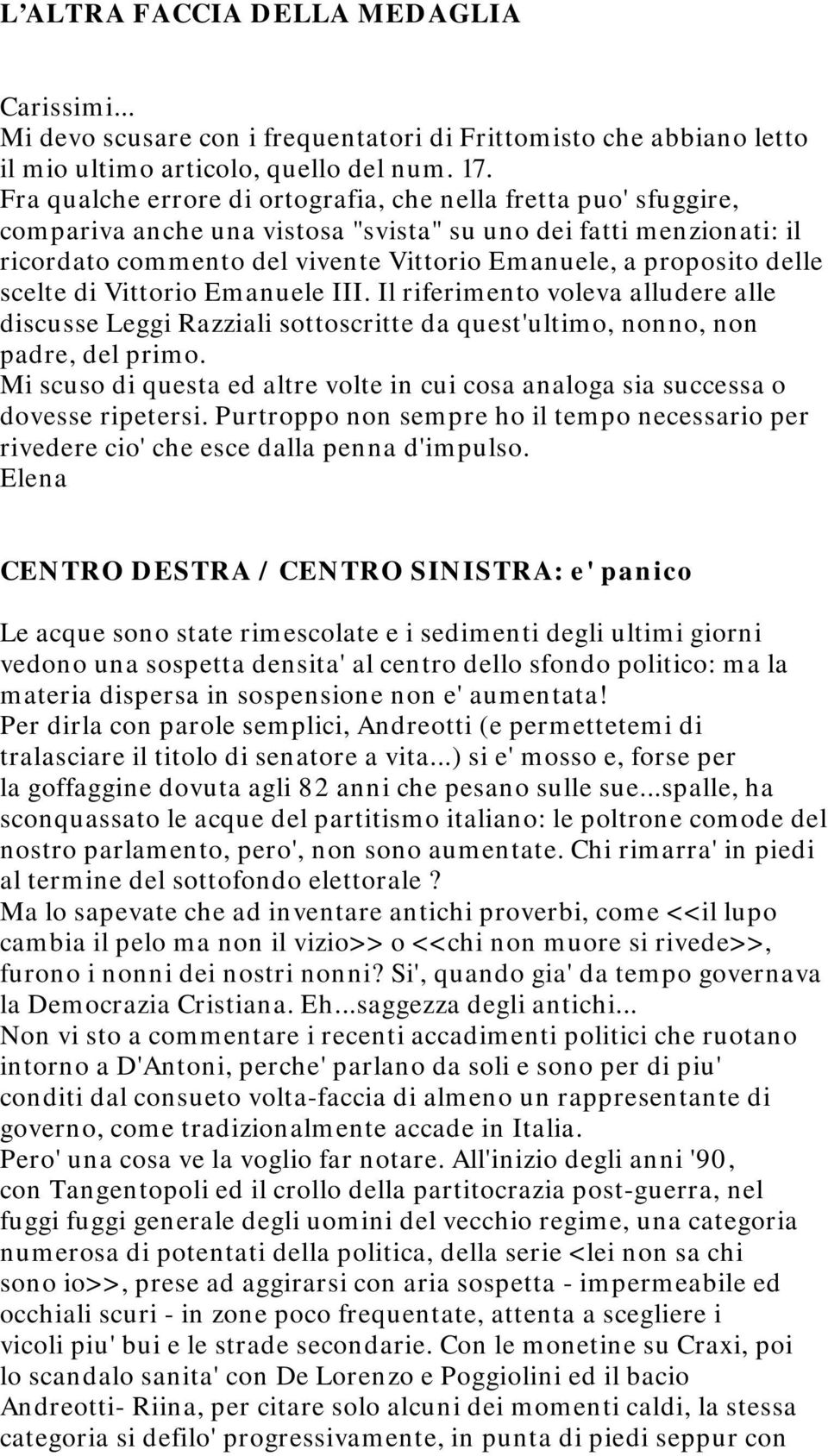 L'ALTRA FACCIA DELLA MEDAGLIA

Carissimi...
Mi devo scusare con i frequentatori di Frittomisto che abbiano letto il mio ultimo articolo, quello del num. 17.
Fra qualche errore di ortografia, che nella fretta puo' sfuggire, compariva anche una vistosa "svista" su uno dei fatti menzionati: il ricordato commento del vivente Vittorio Emanuele, a proposito delle scelte di Vittorio Emanuele III. Il riferimento voleva alludere alle discusse Leggi Razziali sottoscritte da quest'ultimo, nonno, non padre, del primo.
Mi scuso di questa ed altre volte in cui cosa analoga sia successa o dovesse ripetersi. Purtroppo non sempre ho il tempo necessario per rivedere cio' che esce dalla penna d'impulso.
Elena

CENTRO DESTRA / CENTRO SINISTRA: e' panico

Le acque sono state rimescolate e i sedimenti degli ultimi giorni vedono una sospetta densita' al centro dello sfondo politico: ma la materia dispersa in sospensione non e' aumentata!
Per dirla con parole semplici, Andreotti (e permettetemi di tralasciare il titolo di senatore a vita...) si e' mosso e, forse per la goffaggine dovuta agli 82 anni che pesano sulle sue...spalle, ha sconquassato le acque del partitismo italiano: le poltrone comode del nostro parlamento, pero', non sono aumentate. Chi rimarra' in piedi al termine del sottofondo elettorale ?
Ma lo sapevate che ad inventare antichi proverbi, come <<il lupo cambia il pelo ma non il vizio>> o <<chi non muore si rivede>>, furono i nonni dei nostri nonni? Si', quando gia' da tempo governava la Democrazia Cristiana. Eh...saggezza degli antichi...
Non vi sto a commentare i recenti accadimenti politici che ruotano intorno a D'Antoni, perche' parlano da soli e sono per di piu' conditi dal consueto volta-faccia di almeno un rappresentante di governo, come tradizionalmente accade in Italia.
Pero' una cosa ve la voglio far notare. All'inizio degli anni '90, con Tangentopoli ed il crollo della partitocrazia post-guerra, nel fuggi fuggi generale degli uomini del vecchio regime, una categoria numerosa di potentati della politica, della serie <lei non sa chi sono io>>, prese ad aggirarsi con aria sospetta - impermeabile ed occhiali scuri - in zone poco frequentate, attenta a scegliere i vicoli piu' bui e le strade secondarie. Con le monetine su Craxi, poi lo scandalo sanita' con De Lorenzo e Poggiolini ed il bacio Andreotti- Riina, per citare solo alcuni dei momenti caldi, la stessa categoria si defilo' progressivamente, in punta di piedi seppur con